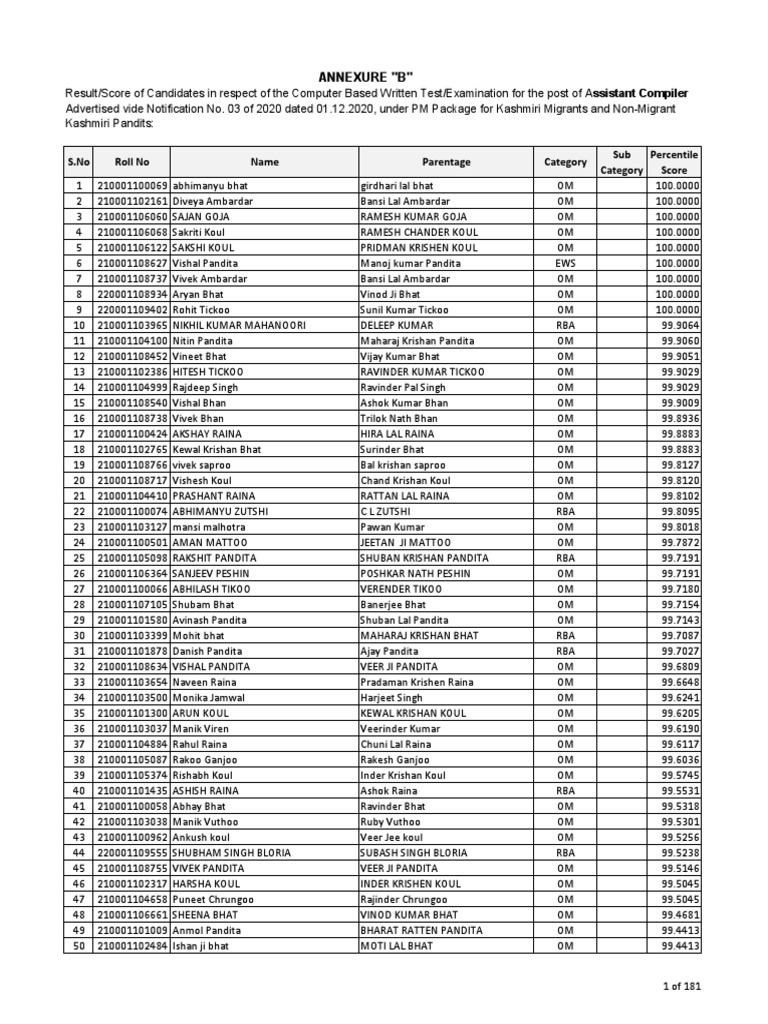 ANNEXURE "B"

Result/Score of Candidates in respect of the Computer Based Written Test/Examination for the post of Assistant Compiler Advertised vide Notification No. 03 of 2020 dated 01.12.2020, under PM Package for Kashmiri Migrants and Non-Migrant Kashmiri Pandits:

| S.No | Roll No | Name | Parentage | Category | Sub Category | Percentile Score |
|---|---|---|---|---|---|---|
| 1 | 210001100069 | abhimanyu bhat | girdhari lal bhat | OM | | 100.0000 |
| 2 | 210001102161 | Diveya Ambardar | Bansi Lal Ambardar | OM | | 100.0000 |
| 3 | 210001106060 | SAJAN GOJA | RAMESH KUMAR GOJA | OM | | 100.0000 |
| 4 | 210001106068 | Sakriti Koul | RAMESH CHANDER KOUL | OM | | 100.0000 |
| 5 | 210001106122 | SAKSHI KOUL | PRIDMAN KRISHEN KOUL | OM | | 100.0000 |
| 6 | 210001108627 | Vishal Pandita | Manoj kumar Pandita | EWS | | 100.0000 |
| 7 | 210001108737 | Vivek Ambardar | Bansi Lal Ambardar | OM | | 100.0000 |
| 8 | 220001108934 | Aryan Bhat | Vinod Ji Bhat | OM | | 100.0000 |
| 9 | 220001109402 | Rohit Tickoo | Sunil Kumar Tickoo | OM | | 100.0000 |
| 10 | 210001103965 | NIKHIL KUMAR MAHANOORI | DELEEP KUMAR | RBA | | 99.9064 |
| 11 | 210001104100 | Nitin Pandita | Maharaj Krishan Pandita | OM | | 99.9060 |
| 12 | 210001108452 | Vineet Bhat | Vijay Kumar Bhat | OM | | 99.9051 |
| 13 | 210001102386 | HITESH TICKOO | RAVINDER KUMAR TICKOO | OM | | 99.9029 |
| 14 | 210001104999 | Rajdeep Singh | Ravinder Pal Singh | OM | | 99.9029 |
| 15 | 210001108540 | Vishal Bhan | Ashok Kumar Bhan | OM | | 99.9009 |
| 16 | 210001108738 | Vivek Bhan | Trilok Nath Bhan | OM | | 99.8936 |
| 17 | 210001100424 | AKSHAY RAINA | HIRA LAL RAINA | OM | | 99.8883 |
| 18 | 210001102765 | Kewal Krishan Bhat | Surinder Bhat | OM | | 99.8883 |
| 19 | 210001108766 | vivek saproo | Bal krishan saproo | OM | | 99.8127 |
| 20 | 210001108717 | Vishesh Koul | Chand Krishan Koul | OM | | 99.8120 |
| 21 | 210001104410 | PRASHANT RAINA | RATTAN LAL RAINA | OM | | 99.8102 |
| 22 | 210001100074 | ABHIMANYU ZUTSHI | C L ZUTSHI | RBA | | 99.8095 |
| 23 | 210001103127 | mansi malhotra | Pawan Kumar | OM | | 99.8018 |
| 24 | 210001100501 | AMAN MATTOO | JEETAN JI MATTOO | OM | | 99.7872 |
| 25 | 210001105098 | RAKSHIT PANDITA | SHUBAN KRISHAN PANDITA | RBA | | 99.7191 |
| 26 | 210001106364 | SANJEEV PESHIN | POSHKAR NATH PESHIN | OM | | 99.7191 |
| 27 | 210001100066 | ABHILASH TIKOO | VERENDER TIKOO | OM | | 99.7180 |
| 28 | 210001107105 | Shubam Bhat | Banerjee Bhat | OM | | 99.7154 |
| 29 | 210001101580 | Avinash Pandita | Shuban Lal Pandita | OM | | 99.7143 |
| 30 | 210001103399 | Mohit bhat | MAHARAJ KRISHAN BHAT | RBA | | 99.7087 |
| 31 | 210001101878 | Danish Pandita | Ajay Pandita | RBA | | 99.7027 |
| 32 | 210001108634 | VISHAL PANDITA | VEER JI PANDITA | OM | | 99.6809 |
| 33 | 210001103654 | Naveen Raina | Pradaman Krishen Raina | OM | | 99.6648 |
| 34 | 210001103500 | Monika Jamwal | Harjeet Singh | OM | | 99.6241 |
| 35 | 210001101300 | ARUN KOUL | KEWAL KRISHAN KOUL | OM | | 99.6205 |
| 36 | 210001103037 | Manik Viren | Veerinder Kumar | OM | | 99.6190 |
| 37 | 210001104884 | Rahul Raina | Chuni Lal Raina | OM | | 99.6117 |
| 38 | 210001105087 | Rakoo Ganjoo | Rakesh Ganjoo | OM | | 99.6036 |
| 39 | 210001105374 | Rishabh Koul | Inder Krishan Koul | OM | | 99.5745 |
| 40 | 210001101435 | ASHISH RAINA | Ashok Raina | RBA | | 99.5531 |
| 41 | 210001100058 | Abhay Bhat | Ravinder Bhat | OM | | 99.5318 |
| 42 | 210001103038 | Manik Vuthoo | Ruby Vuthoo | OM | | 99.5301 |
| 43 | 210001100962 | Ankush koul | Veer Jee koul | OM | | 99.5256 |
| 44 | 220001109555 | SHUBHAM SINGH BLORIA | SUBASH SINGH BLORIA | RBA | | 99.5238 |
| 45 | 210001108755 | VIVEK PANDITA | VEER JI PANDITA | OM | | 99.5146 |
| 46 | 210001102317 | HARSHA KOUL | INDER KRISHEN KOUL | OM | | 99.5045 |
| 47 | 210001104658 | Puneet Chrungoo | Rajinder Chrungoo | OM | | 99.5045 |
| 48 | 210001106661 | SHEENA BHAT | VINOD KUMAR BHAT | OM | | 99.4681 |
| 49 | 210001101009 | Anmol Pandita | BHARAT RATTEN PANDITA | OM | | 99.4413 |
| 50 | 210001102484 | Ishan ji bhat | MOTI LAL BHAT | OM | | 99.4413 |

1 of 181